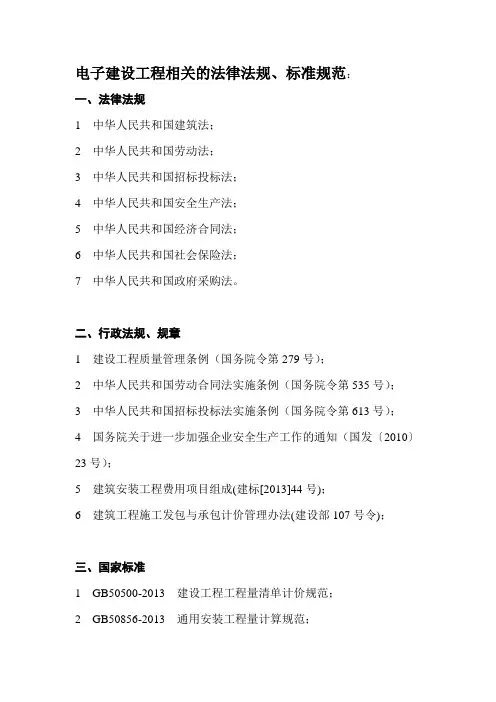 电子建设工程相关的法律法规、标准规范：

一、法律法规

1 中华人民共和国建筑法；

2 中华人民共和国劳动法；

3 中华人民共和国招标投标法；

4 中华人民共和国安全生产法；

5 中华人民共和国经济合同法；

6 中华人民共和国社会保险法；

7 中华人民共和国政府采购法。

二、行政法规、规章

1 建设工程质量管理条例（国务院令第 279 号）；

2 中华人民共和国劳动合同法实施条例（国务院令第 535 号）；

3 中华人民共和国招标投标法实施条例（国务院令第 613 号）；

4 国务院关于进一步加强企业安全生产工作的通知（国发〔2010〕23 号）；

5 建筑安装工程费用项目组成(建标[2013]44 号)；

6 建筑工程施工发包与承包计价管理办法(建设部 107 号令)；

三、国家标准

1 GB50500-2013 建设工程工程量清单计价规范；

2 GB50856-2013 通用安装工程量计算规范；